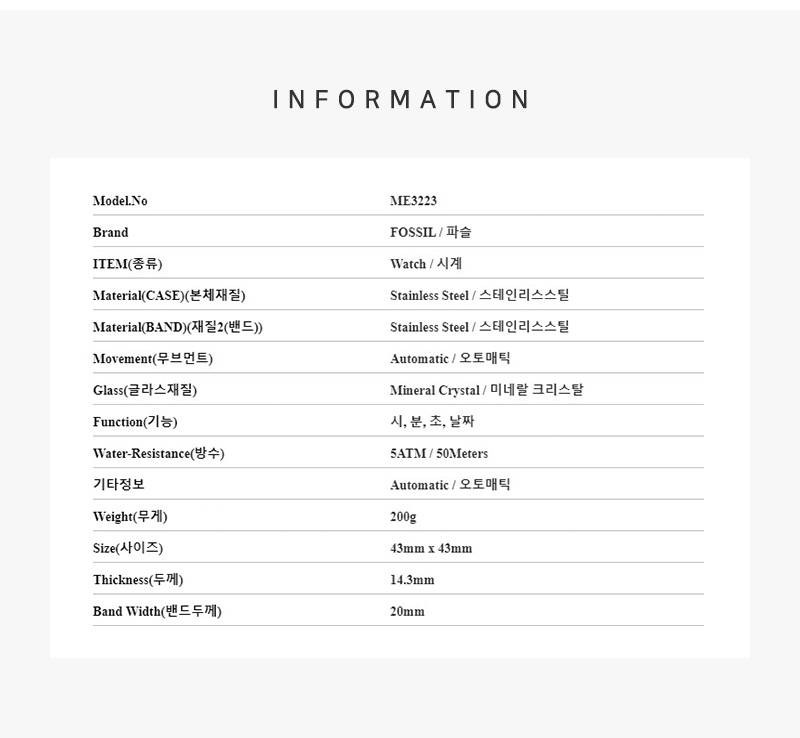 INFORMATION

| Model.No | ME3223 |
|---|---|
| Brand | FOSSIL / 파슬 |
| ITEM(종류) | Watch / 시계 |
| Material(CASE)(본체재질) | Stainless Steel / 스테인리스스틸 |
| Material(BAND)(재질2(밴드)) | Stainless Steel / 스테인리스스틸 |
| Movement(무브먼트) | Automatic / 오토매틱 |
| Glass(글라스재질) | Mineral Crystal / 미네랄 크리스탈 |
| Function(기능) | 시, 분, 초, 날짜 |
| Water-Resistance(방수) | 5ATM / 50Meters |
| 기타정보 | Automatic / 오토매틱 |
| Weight(무게) | 200g |
| Size(사이즈) | 43mm x 43mm |
| Thickness(두께) | 14.3mm |
| Band Width(밴드두께) | 20mm |